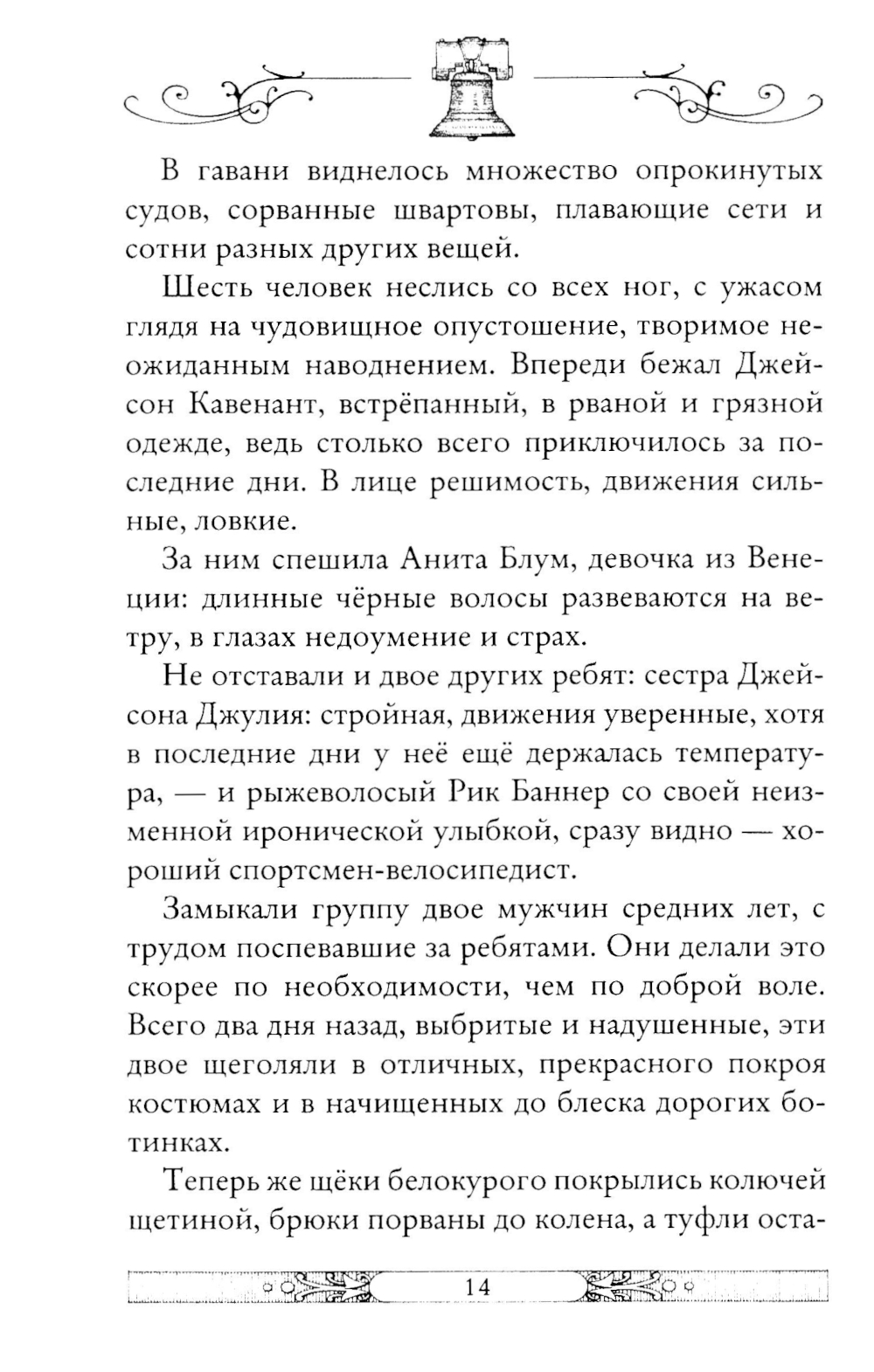 В гавани виднелось множество опрокинутых судов, сорванные швартовы, плавающие сети и сотни разных других вещей.

Шесть человек неслись со всех ног, с ужасом глядя на чудовищное опустошение, творимое неожиданным наводнением. Впереди бежал Джейсон Кавенант, встрёпанный, в рваной и грязной одежде, ведь столько всего приключилось за последние дни. В лице решимость, движения сильные, ловкие.

За ним спешила Анита Блум, девочка из Венеции: длинные чёрные волосы развеваются на ветру, в глазах недоумение и страх.

Не отставали и двое других ребят: сестра Джейсона Джулия: стройная, движения уверенные, хотя в последние дни у неё ещё держалась температура, — и рыжеволосый Рик Баннер со своей неизменной иронической улыбкой, сразу видно — хороший спортсмен-велосипедист.

Замыкали группу двое мужчин средних лет, с трудом поспевавшие за ребятами. Они делали это скорее по необходимости, чем по доброй воле. Всего два дня назад, выбритые и надушенные, эти двое щеголяли в отличных, прекрасного покроя костюмах и в начищенных до блеска дорогих ботинках.

Теперь же щёки белокурого покрылись колючей щетиной, брюки порваны до колена, а туфли оста-

14